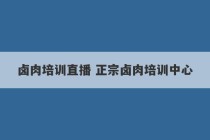 卤肉培训直播 正宗卤肉培训中心